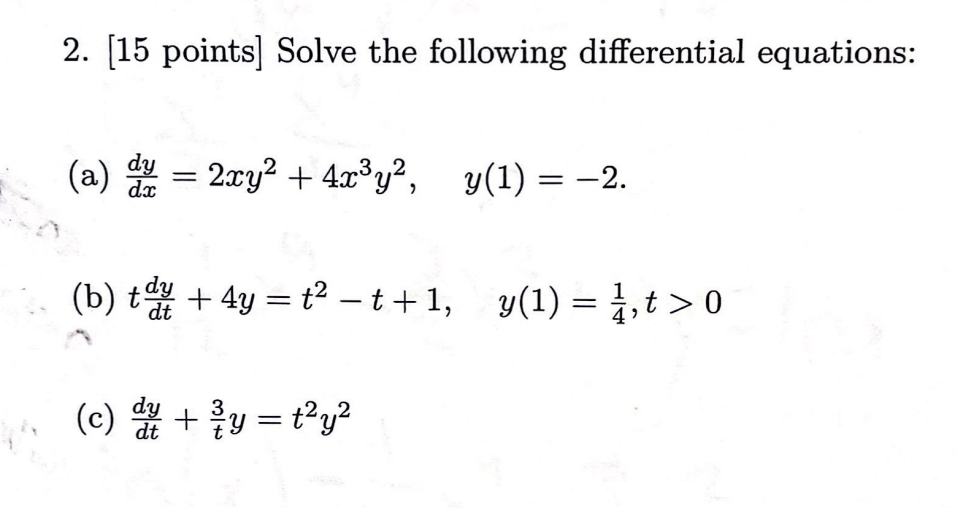 2. [15 points] Solve the following differential equations:

(a) $\frac{dy}{dx} = 2xy^2 + 4x^3y^2, \quad y(1) = -2.$

(b) $t\frac{dy}{dt} + 4y = t^2 - t + 1, \quad y(1) = \frac{1}{4}, t > 0$

(c) $\frac{dy}{dt} + \frac{3}{t}y = t^2y^2$